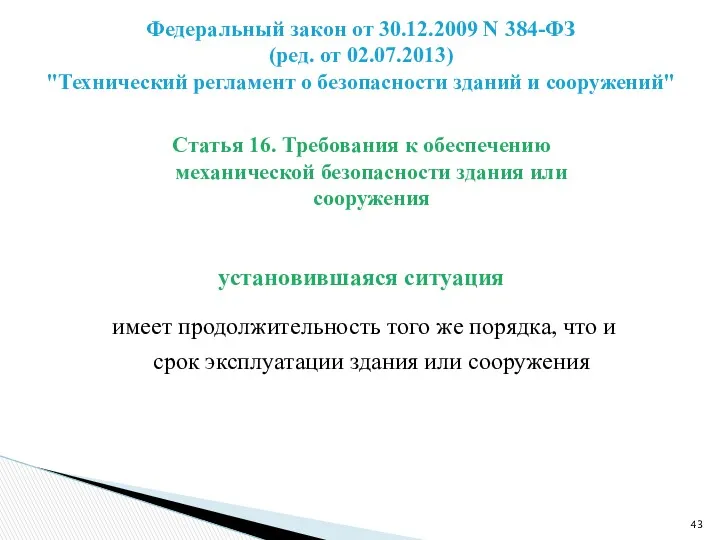 Федеральный закон от 30.12.2009 N 384-ФЗ
(ред. от 02.07.2013)
"Технический регламент о безопасности зданий и сооружений"

Статья 16. Требования к обеспечению механической безопасности здания или сооружения

установившаяся ситуация

имеет продолжительность того же порядка, что и срок эксплуатации здания или сооружения

43